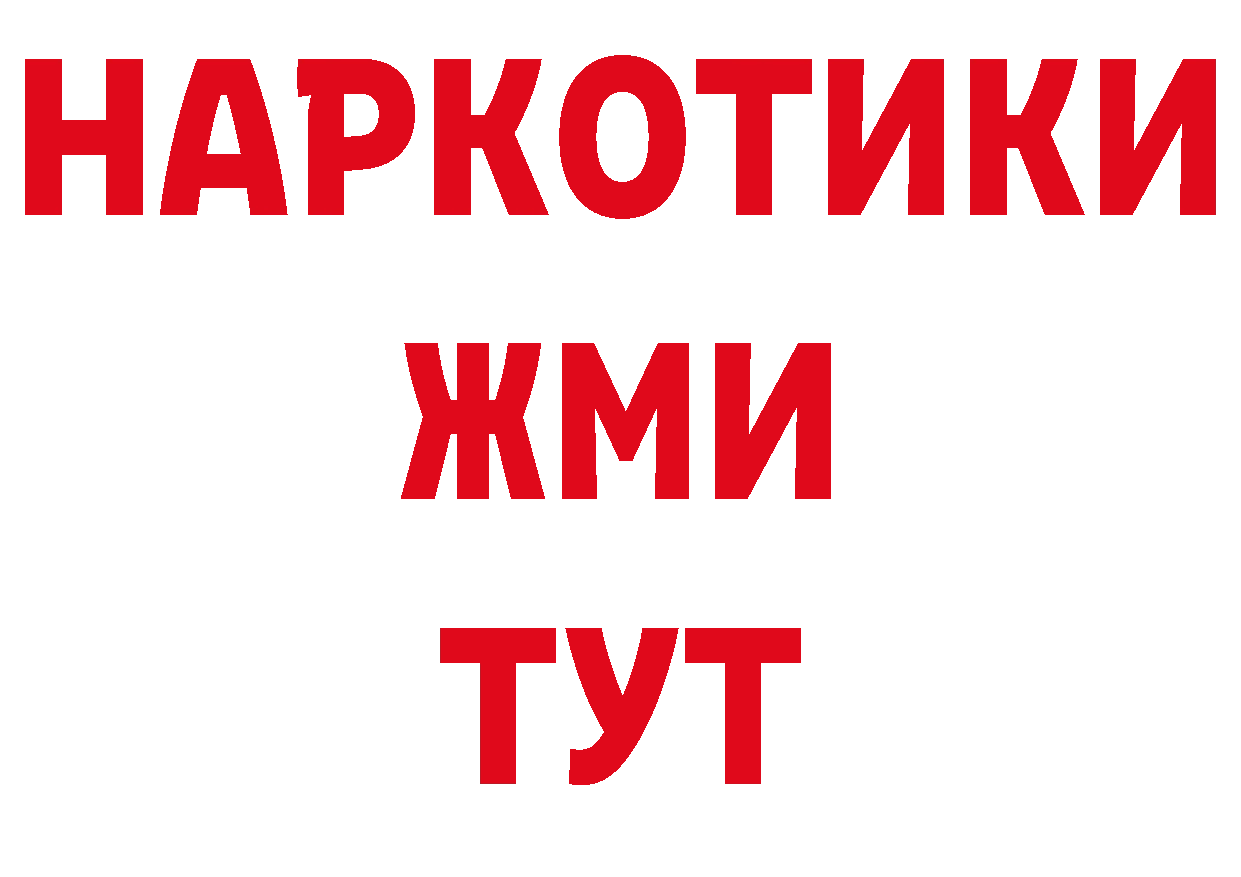 НАРКОТИКИ
ЖМИ
ТУТ